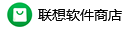 联想软件商店